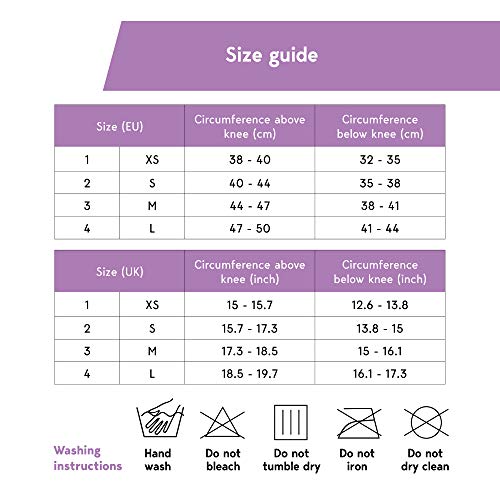 Size guide

| Size (EU) | | Circumference above knee (cm) | Circumference below knee (cm) |
|---|---|---|---|
| 1 | XS | 38 - 40 | 32 - 35 |
| 2 | S | 40 - 44 | 35 - 38 |
| 3 | M | 44 - 47 | 38 - 41 |
| 4 | L | 47 - 50 | 41 - 44 |

| Size (UK) | | Circumference above knee (inch) | Circumference below knee (inch) |
|---|---|---|---|
| 1 | XS | 15 - 15.7 | 12.6 - 13.8 |
| 2 | S | 15.7 - 17.3 | 13.8 - 15 |
| 3 | M | 17.3 - 18.5 | 15 - 16.1 |
| 4 | L | 18.5 - 19.7 | 16.1 - 17.3 |

Washing instructions

Hand wash

Do not bleach

Do not tumble dry

Do not iron

Do not dry clean